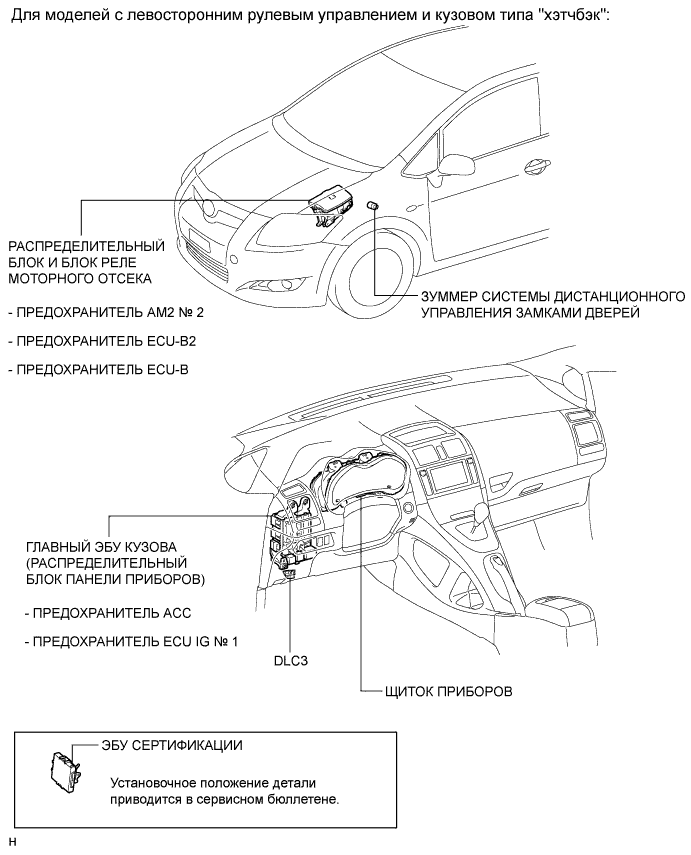 Для моделей с левосторонним рулевым управлением и кузовом типа "хэтчбэк":

РАСПРЕДЕЛИТЕЛЬНЫЙ БЛОК И БЛОК РЕЛЕ МОТОРНОГО ОТСЕКА

- ПРЕДОХРАНИТЕЛЬ AM2 № 2

- ПРЕДОХРАНИТЕЛЬ ECU-B2

- ПРЕДОХРАНИТЕЛЬ ECU-B

ЗУММЕР СИСТЕМЫ ДИСТАНЦИОННОГО УПРАВЛЕНИЯ ЗАМКАМИ ДВЕРЕЙ

ГЛАВНЫЙ ЭБУ КУЗОВА (РАСПРЕДЕЛИТЕЛЬНЫЙ БЛОК ПАНЕЛИ ПРИБОРОВ)

- ПРЕДОХРАНИТЕЛЬ ACC

- ПРЕДОХРАНИТЕЛЬ ECU IG № 1

DLC3

ЩИТОК ПРИБОРОВ

ЭБУ СЕРТИФИКАЦИИ

Установочное положение детали приводится в сервисном бюллетене.

H